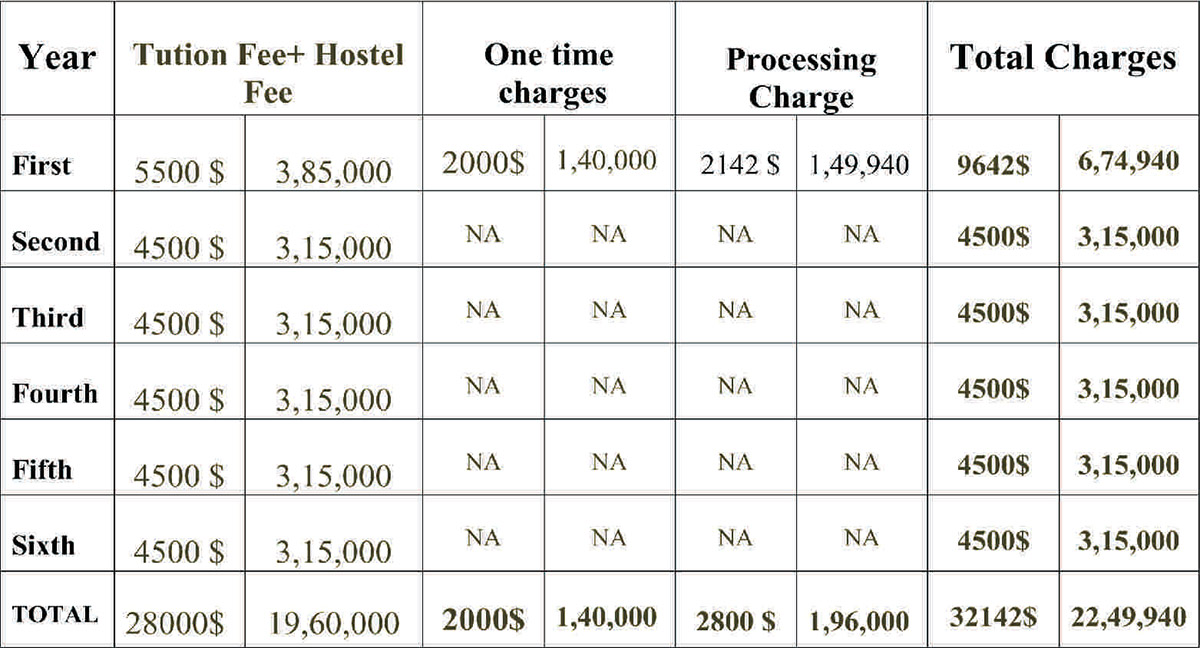 | Year | Tution Fee+ Hostel Fee | | One time charges | | Processing Charge | | Total Charges | |
|---|---|---|---|---|---|---|---|---|
| First | 5500 $ | 3,85,000 | 2000$ | 1,40,000 | 2142 $ | 1,49,940 | 9642$ | 6,74,940 |
| Second | 4500 $ | 3,15,000 | NA | NA | NA | NA | 4500$ | 3,15,000 |
| Third | 4500 $ | 3,15,000 | NA | NA | NA | NA | 4500$ | 3,15,000 |
| Fourth | 4500 $ | 3,15,000 | NA | NA | NA | NA | 4500$ | 3,15,000 |
| Fifth | 4500 $ | 3,15,000 | NA | NA | NA | NA | 4500$ | 3,15,000 |
| Sixth | 4500 $ | 3,15,000 | NA | NA | NA | NA | 4500$ | 3,15,000 |
| TOTAL | 28000$ | 19,60,000 | 2000$ | 1,40,000 | 2800 $ | 1,96,000 | 32142$ | 22,49,940 |